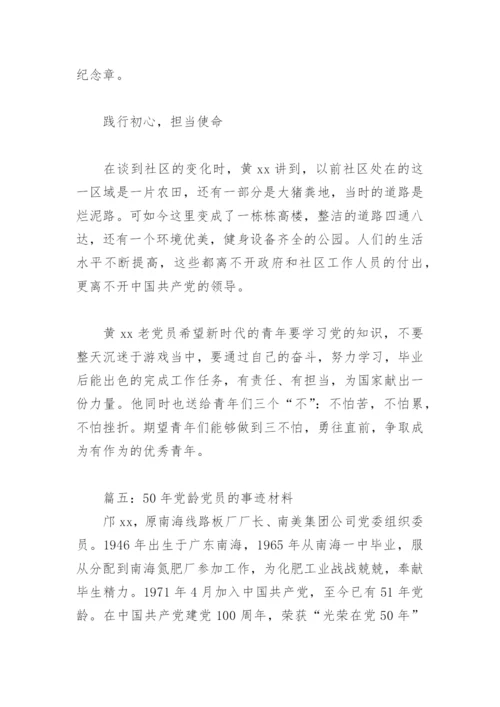 纪念章。

践行初心，担当使命

在谈到社区的变化时，黄 xx 讲到，以前社区处在的这一区域是一片农田，还有一部分是大猪粪地，当时的道路是烂泥路。可如今这里变成了一栋栋高楼，整洁的道路四通八达，还有一个环境优美，健身设备齐全的公园。人们的生活水平不断提高，这些都离不开政府和社区工作人员的付出，更离不开中国共产党的领导。

黄 xx 老党员希望新时代的青年要学习党的知识，不要整天沉迷于游戏当中，要通过自己的奋斗，努力学习，毕业后能出色的完成工作任务，有责任、有担当，为国家献出一份力量。他同时也送给青年们三个“不”：不怕苦，不怕累，不怕挫折。期望青年们能够做到三不怕，勇往直前，争取成为有作为的优秀青年。

篇五：50 年党龄党员的事迹材料
邝 xx，原南海线路板厂厂长、南美集团公司党委组织委员。1946 年出生于广东南海，1965 年从南海一中毕业，服从分配到南海氮肥厂参加工作，为化肥工业战战兢兢，奉献毕生精力。1971 年 4 月加入中国共产党，至今已有 51 年党龄。在中国共产党建党 100 周年，荣获“光荣在党 50 年”